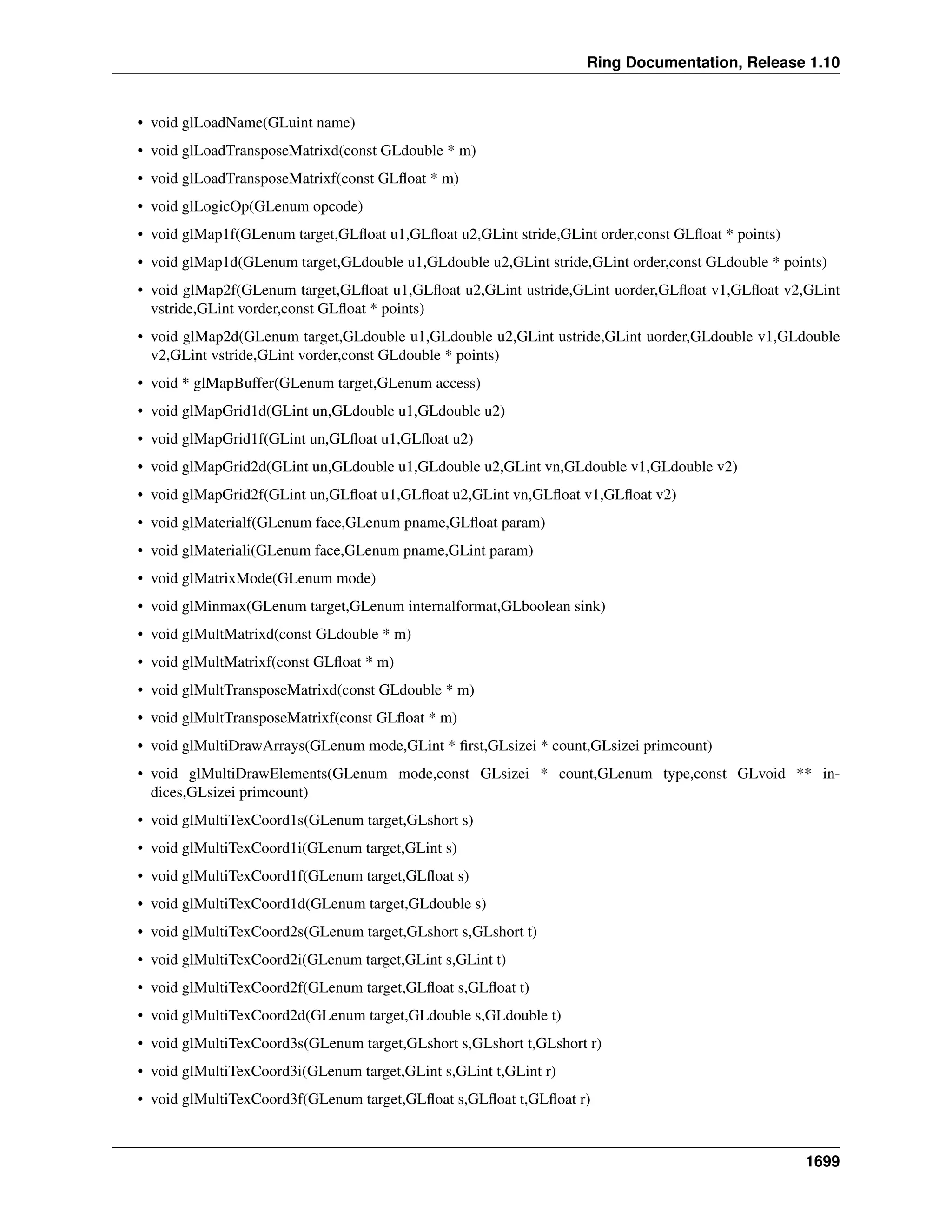 Ring Documentation, Release 1.10

• void glLoadName(GLuint name)
• void glLoadTransposeMatrixd(const GLdouble * m)
• void glLoadTransposeMatrixf(const GLfloat * m)
• void glLogicOp(GLenum opcode)
• void glMap1f(GLenum target,GLfloat u1,GLfloat u2,GLint stride,GLint order,const GLfloat * points)
• void glMap1d(GLenum target,GLdouble u1,GLdouble u2,GLint stride,GLint order,const GLdouble * points)
• void glMap2f(GLenum target,GLfloat u1,GLfloat u2,GLint ustride,GLint uorder,GLfloat v1,GLfloat v2,GLint vstride,GLint vorder,const GLfloat * points)
• void glMap2d(GLenum target,GLdouble u1,GLdouble u2,GLint ustride,GLint uorder,GLdouble v1,GLdouble v2,GLint vstride,GLint vorder,const GLdouble * points)
• void * glMapBuffer(GLenum target,GLenum access)
• void glMapGrid1d(GLint un,GLdouble u1,GLdouble u2)
• void glMapGrid1f(GLint un,GLfloat u1,GLfloat u2)
• void glMapGrid2d(GLint un,GLdouble u1,GLdouble u2,GLint vn,GLdouble v1,GLdouble v2)
• void glMapGrid2f(GLint un,GLfloat u1,GLfloat u2,GLint vn,GLfloat v1,GLfloat v2)
• void glMaterialf(GLenum face,GLenum pname,GLfloat param)
• void glMateriali(GLenum face,GLenum pname,GLint param)
• void glMatrixMode(GLenum mode)
• void glMinmax(GLenum target,GLenum internalformat,GLboolean sink)
• void glMultMatrixd(const GLdouble * m)
• void glMultMatrixf(const GLfloat * m)
• void glMultTransposeMatrixd(const GLdouble * m)
• void glMultTransposeMatrixf(const GLfloat * m)
• void glMultiDrawArrays(GLenum mode,GLint * first,GLsizei * count,GLsizei primcount)
• void glMultiDrawElements(GLenum mode,const GLsizei * count,GLenum type,const GLvoid ** indices,GLsizei primcount)
• void glMultiTexCoord1s(GLenum target,GLshort s)
• void glMultiTexCoord1i(GLenum target,GLint s)
• void glMultiTexCoord1f(GLenum target,GLfloat s)
• void glMultiTexCoord1d(GLenum target,GLdouble s)
• void glMultiTexCoord2s(GLenum target,GLshort s,GLshort t)
• void glMultiTexCoord2i(GLenum target,GLint s,GLint t)
• void glMultiTexCoord2f(GLenum target,GLfloat s,GLfloat t)
• void glMultiTexCoord2d(GLenum target,GLdouble s,GLdouble t)
• void glMultiTexCoord3s(GLenum target,GLshort s,GLshort t,GLshort r)
• void glMultiTexCoord3i(GLenum target,GLint s,GLint t,GLint r)
• void glMultiTexCoord3f(GLenum target,GLfloat s,GLfloat t,GLfloat r)

1699